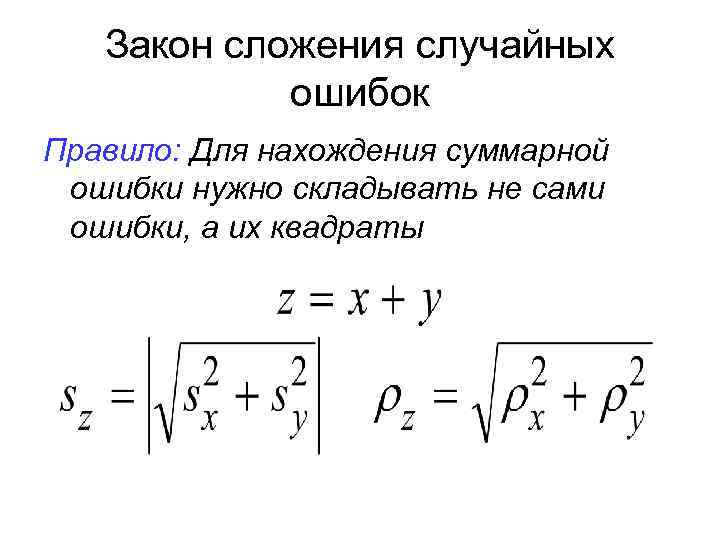 Закон сложения случайных ошибок

Правило: Для нахождения суммарной ошибки нужно складывать не сами ошибки, а их квадраты

$z = x + y$

$s_z = \left|\sqrt{s_x^2 + s_y^2}\right|$ $\rho_z = \sqrt{\rho_x^2 + \rho_y^2}$